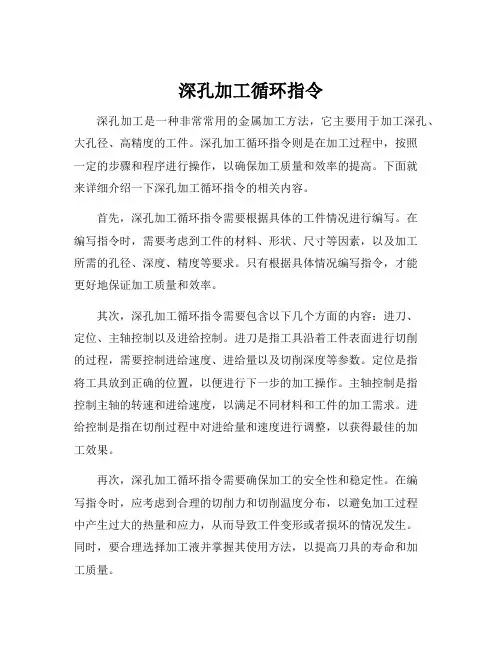 深孔加工循环指令

深孔加工是一种非常常用的金属加工方法，它主要用于加工深孔、大孔径、高精度的工件。深孔加工循环指令则是在加工过程中，按照一定的步骤和程序进行操作，以确保加工质量和效率的提高。下面就来详细介绍一下深孔加工循环指令的相关内容。

首先，深孔加工循环指令需要根据具体的工件情况进行编写。在编写指令时，需要考虑到工件的材料、形状、尺寸等因素，以及加工所需的孔径、深度、精度等要求。只有根据具体情况编写指令，才能更好地保证加工质量和效率。

其次，深孔加工循环指令需要包含以下几个方面的内容：进刀、定位、主轴控制以及进给控制。进刀是指工具沿着工件表面进行切削的过程，需要控制进给速度、进给量以及切削深度等参数。定位是指将工具放到正确的位置，以便进行下一步的加工操作。主轴控制是指控制主轴的转速和进给速度，以满足不同材料和工件的加工需求。进给控制是指在切削过程中对进给量和速度进行调整，以获得最佳的加工效果。

再次，深孔加工循环指令需要确保加工的安全性和稳定性。在编写指令时，应考虑到合理的切削力和切削温度分布，以避免加工过程中产生过大的热量和应力，从而导致工件变形或者损坏的情况发生。同时，要合理选择加工液并掌握其使用方法，以提高刀具的寿命和加工质量。